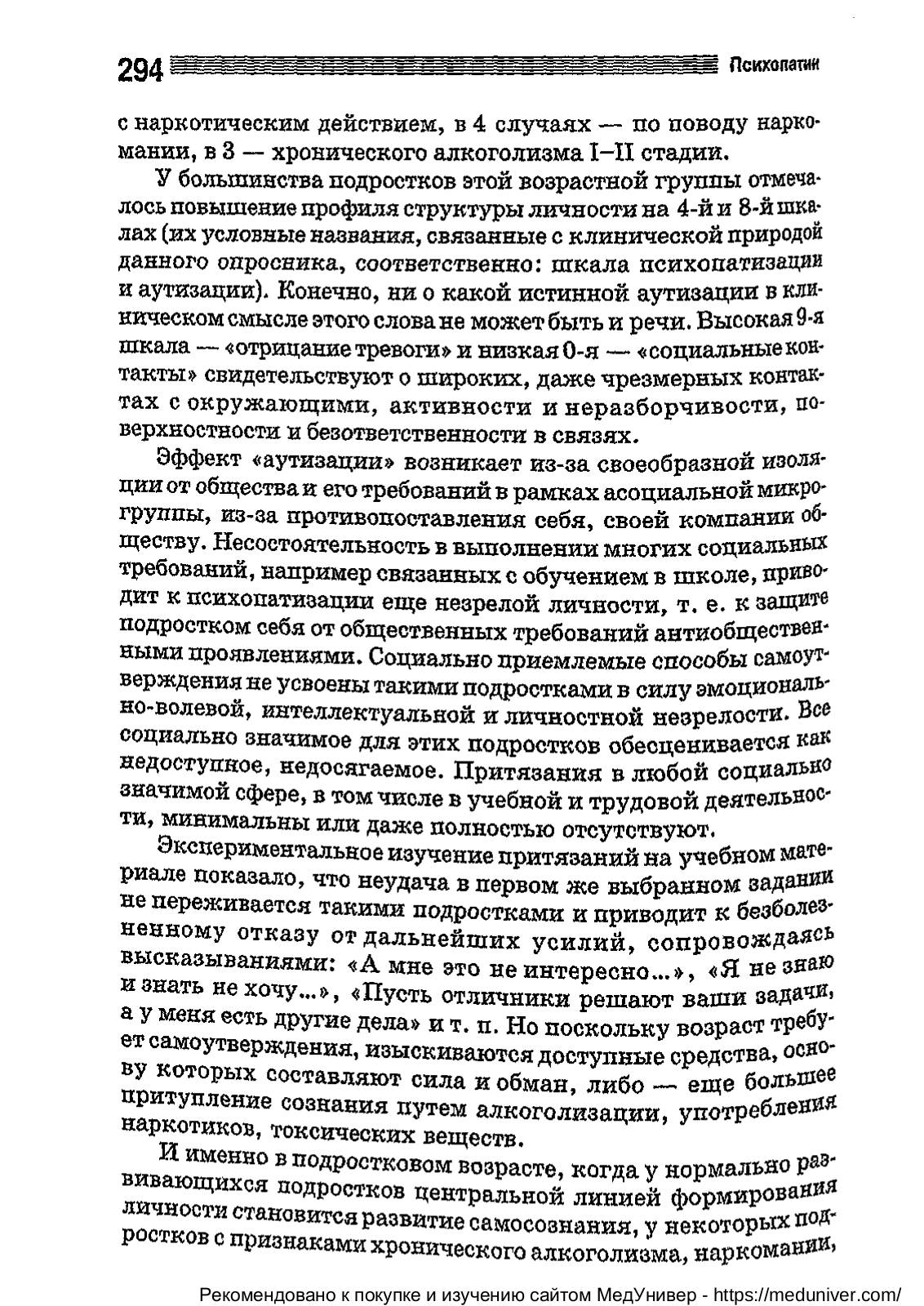 294 Психопатии

с наркотическим действием, в 4 случаях — по поводу наркомании, в 3 — хронического алкоголизма I–II стадии.

У большинства подростков этой возрастной группы отмечалось повышение профиля структуры личности на 4-й и 8-й шкалах (их условные названия, связанные с клинической природой данного опросника, соответственно: шкала психопатизации и аутизации). Конечно, ни о какой истинной аутизации в клиническом смысле этого слова не может быть и речи. Высокая 9-я шкала — «отрицание тревоги» и низкая 0-я — «социальные контакты» свидетельствуют о широких, даже чрезмерных контактах с окружающими, активности и неразборчивости, поверхностности и безответственности в связях.

Эффект «аутизации» возникает из-за своеобразной изоляции от общества и его требований в рамках асоциальной микрогруппы, из-за противопоставления себя, своей компании обществу. Несостоятельность в выполнении многих социальных требований, например связанных с обучением в школе, приводит к психопатизации еще незрелой личности, т. е. к защите подростком себя от общественных требований антиобщественными проявлениями. Социально приемлемые способы самоутверждения не усвоены такими подростками в силу эмоционально-волевой, интеллектуальной и личностной незрелости. Все социально значимое для этих подростков обесценивается как недоступное, недосягаемое. Притязания в любой социально значимой сфере, в том числе в учебной и трудовой деятельности, минимальны или даже полностью отсутствуют.

Экспериментальное изучение притязаний на учебном материале показало, что неудача в первом же выбранном задании не переживается такими подростками и приводит к безболезненному отказу от дальнейших усилий, сопровождаясь высказываниями: «А мне это не интересно...», «Я не знаю и знать не хочу...», «Пусть отличники решают ваши задачи, а у меня есть другие дела» и т. п. Но поскольку возраст требует самоутверждения, изыскиваются доступные средства, основу которых составляют сила и обман, либо — еще большее притупление сознания путем алкоголизации, употребления наркотиков, токсических веществ.

И именно в подростковом возрасте, когда у нормально развивающихся подростков центральной линией формирования личности становится развитие самосознания, у некоторых подростков с признаками хронического алкоголизма, наркомании,

Рекомендовано к покупке и изучению сайтом МедУнивер - https://meduniver.com/